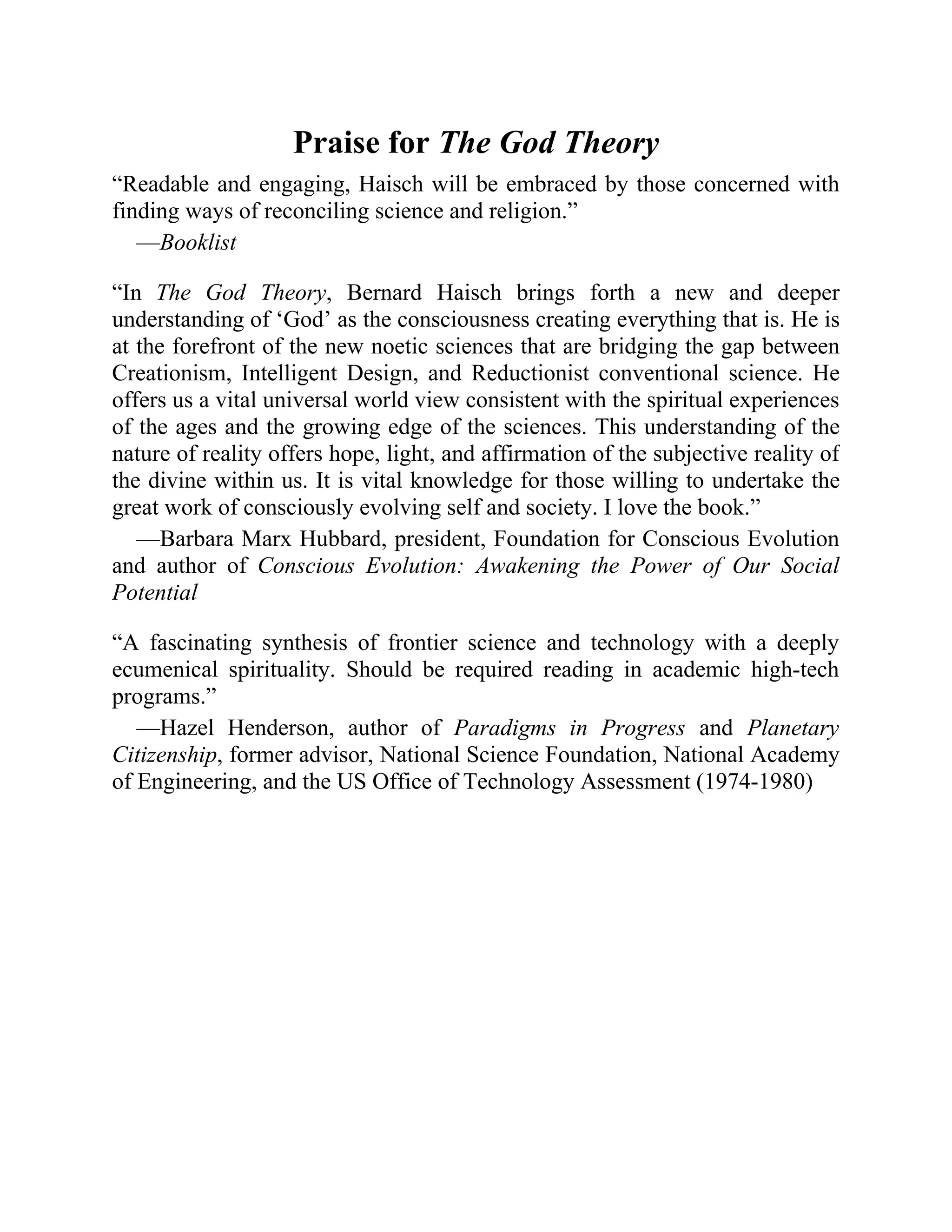 Praise for The God Theory

“Readable and engaging, Haisch will be embraced by those concerned with finding ways of reconciling science and religion.”
—Booklist

“In The God Theory, Bernard Haisch brings forth a new and deeper understanding of ‘God’ as the consciousness creating everything that is. He is at the forefront of the new noetic sciences that are bridging the gap between Creationism, Intelligent Design, and Reductionist conventional science. He offers us a vital universal world view consistent with the spiritual experiences of the ages and the growing edge of the sciences. This understanding of the nature of reality offers hope, light, and affirmation of the subjective reality of the divine within us. It is vital knowledge for those willing to undertake the great work of consciously evolving self and society. I love the book.”
—Barbara Marx Hubbard, president, Foundation for Conscious Evolution and author of Conscious Evolution: Awakening the Power of Our Social Potential

“A fascinating synthesis of frontier science and technology with a deeply ecumenical spirituality. Should be required reading in academic high-tech programs.”
—Hazel Henderson, author of Paradigms in Progress and Planetary Citizenship, former advisor, National Science Foundation, National Academy of Engineering, and the US Office of Technology Assessment (1974-1980)